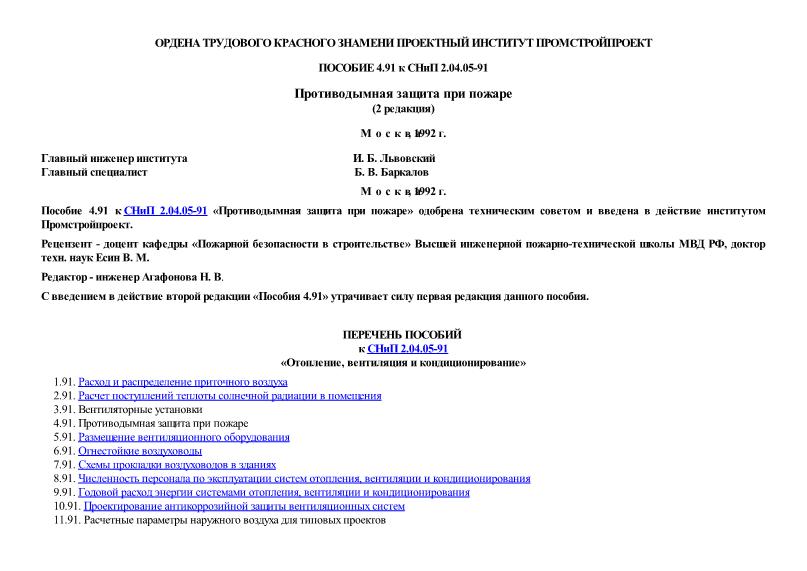 ОРДЕНА ТРУДОВОГО КРАСНОГО ЗНАМЕНИ ПРОЕКТНЫЙ ИНСТИТУТ ПРОМСТРОЙПРОЕКТ

ПОСОБИЕ 4.91 к СНиП 2.04.05-91

Противодымная защита при пожаре
(2 редакция)

М о с к в а 1992 г.

Главный инженер института И. Б. Львовский
Главный специалист Б. В. Баркалов

М о с к в а 1992 г.

Пособие 4.91 к СНиП 2.04.05-91 «Противодымная защита при пожаре» одобрена техническим советом и введена в действие институтом Промстройпроект.

Рецензент - доцент кафедры «Пожарной безопасности в строительстве» Высшей инженерной пожарно-технической школы МВД РФ, доктор техн. наук Есин В. М.

Редактор - инженер Агафонова Н. В.

С введением в действие второй редакции «Пособия 4.91» утрачивает силу первая редакция данного пособия.

ПЕРЕЧЕНЬ ПОСОБИЙ
к СНиП 2.04.05-91
«Отопление, вентиляция и кондиционирование»

1.91. Расход и распределение приточного воздуха
2.91. Расчет поступлений теплоты солнечной радиации в помещения
3.91. Вентиляторные установки
4.91. Противодымная защита при пожаре
5.91. Размещение вентиляционного оборудования
6.91. Огнестойкие воздуховоды
7.91. Схемы прокладки воздуховодов в зданиях
8.91. Численность персонала по эксплуатации систем отопления, вентиляции и кондиционирования
9.91. Годовой расход энергии системами отопления, вентиляции и кондиционирования
10.91. Проектирование антикоррозийной защиты вентиляционных систем
11.91. Расчетные параметры наружного воздуха для типовых проектов